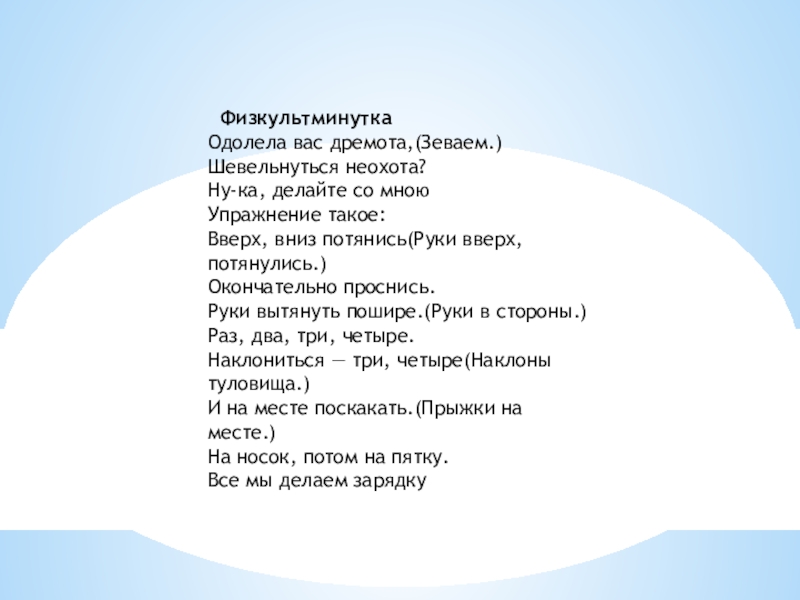 Физкультминутка
Одолела вас дремота,(Зеваем.)
Шевельнуться неохота?
Ну-ка, делайте со мною
Упражнение такое:
Вверх, вниз потянись(Руки вверх, потянулись.)
Окончательно проснись.
Руки вытянуть пошире.(Руки в стороны.)
Раз, два, три, четыре.
Наклониться — три, четыре(Наклоны туловища.)
И на месте поскакать.(Прыжки на месте.)
На носок, потом на пятку.
Все мы делаем зарядку